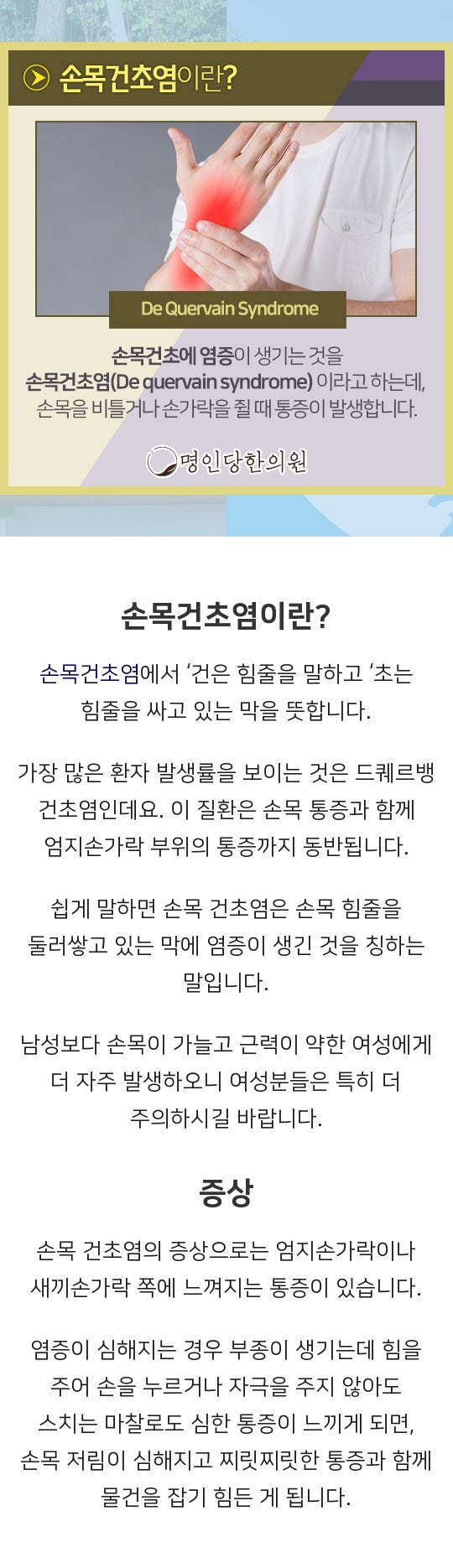 손목건초염이란?

De Quervain Syndrome

손목건초에 염증이 생기는 것을 손목건초염(De quervain syndrome) 이라고 하는데, 손목을 비틀거나 손가락을 쥘 때 통증이 발생합니다.

명인당한의원

손목건초염이란?

손목건초염에서 '건은 힘줄을 말하고 '초는 힘줄을 싸고 있는 막을 뜻합니다.

가장 많은 환자 발생률을 보이는 것은 드퀘르뱅 건초염인데요. 이 질환은 손목 통증과 함께 엄지손가락 부위의 통증까지 동반됩니다.

쉽게 말하면 손목 건초염은 손목 힘줄을 둘러쌓고 있는 막에 염증이 생긴 것을 칭하는 말입니다.

남성보다 손목이 가늘고 근력이 약한 여성에게 더 자주 발생하오니 여성분들은 특히 더 주의하시길 바랍니다.

증상

손목 건초염의 증상으로는 엄지손가락이나 새끼손가락 쪽에 느껴지는 통증이 있습니다.

염증이 심해지는 경우 부종이 생기는데 힘을 주어 손을 누르거나 자극을 주지 않아도 스치는 마찰로도 심한 통증이 느끼게 되면, 손목 저림이 심해지고 찌릿찌릿한 통증과 함께 물건을 잡기 힘든 게 됩니다.